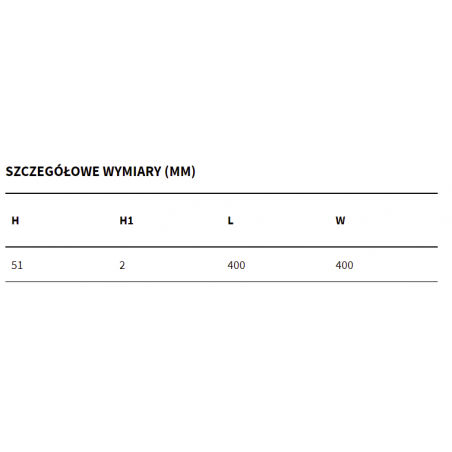 SZCZEGÓŁOWE WYMIARY (MM)

| H | H1 | L | W |
|---|---|---|---|
| 51 | 2 | 400 | 400 |